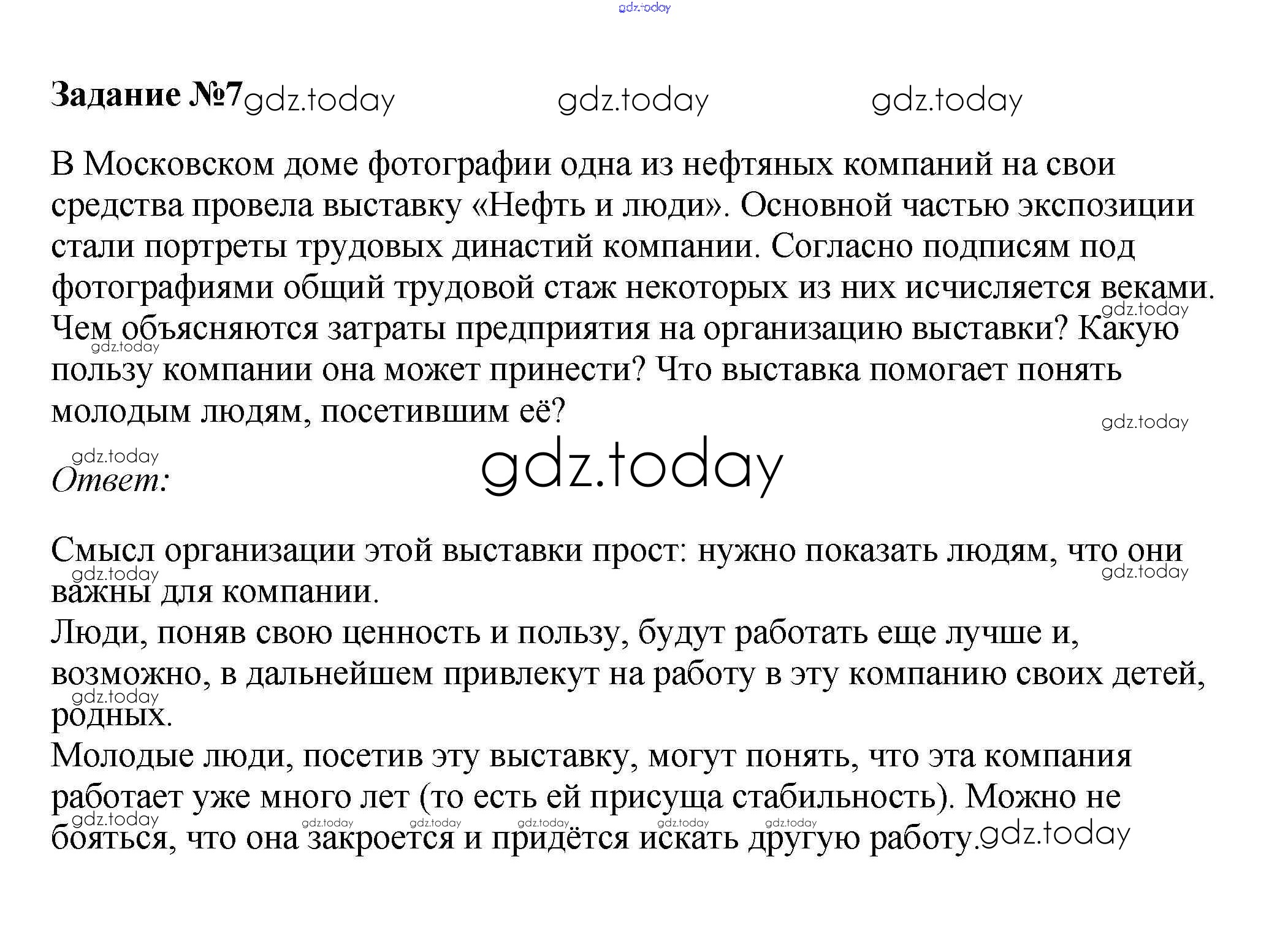 Задание №7

В Московском доме фотографии одна из нефтяных компаний на свои средства провела выставку «Нефть и люди». Основной частью экспозиции стали портреты трудовых династий компании. Согласно подписям под фотографиями общий трудовой стаж некоторых из них исчисляется веками. Чем объясняются затраты предприятия на организацию выставки? Какую пользу компании она может принести? Что выставка помогает понять молодым людям, посетившим её?

Ответ:

Смысл организации этой выставки прост: нужно показать людям, что они важны для компании.
Люди, поняв свою ценность и пользу, будут работать еще лучше и, возможно, в дальнейшем привлекут на работу в эту компанию своих детей, родных.
Молодые люди, посетив эту выставку, могут понять, что эта компания работает уже много лет (то есть ей присуща стабильность). Можно не бояться, что она закроется и придётся искать другую работу.

gdz.today